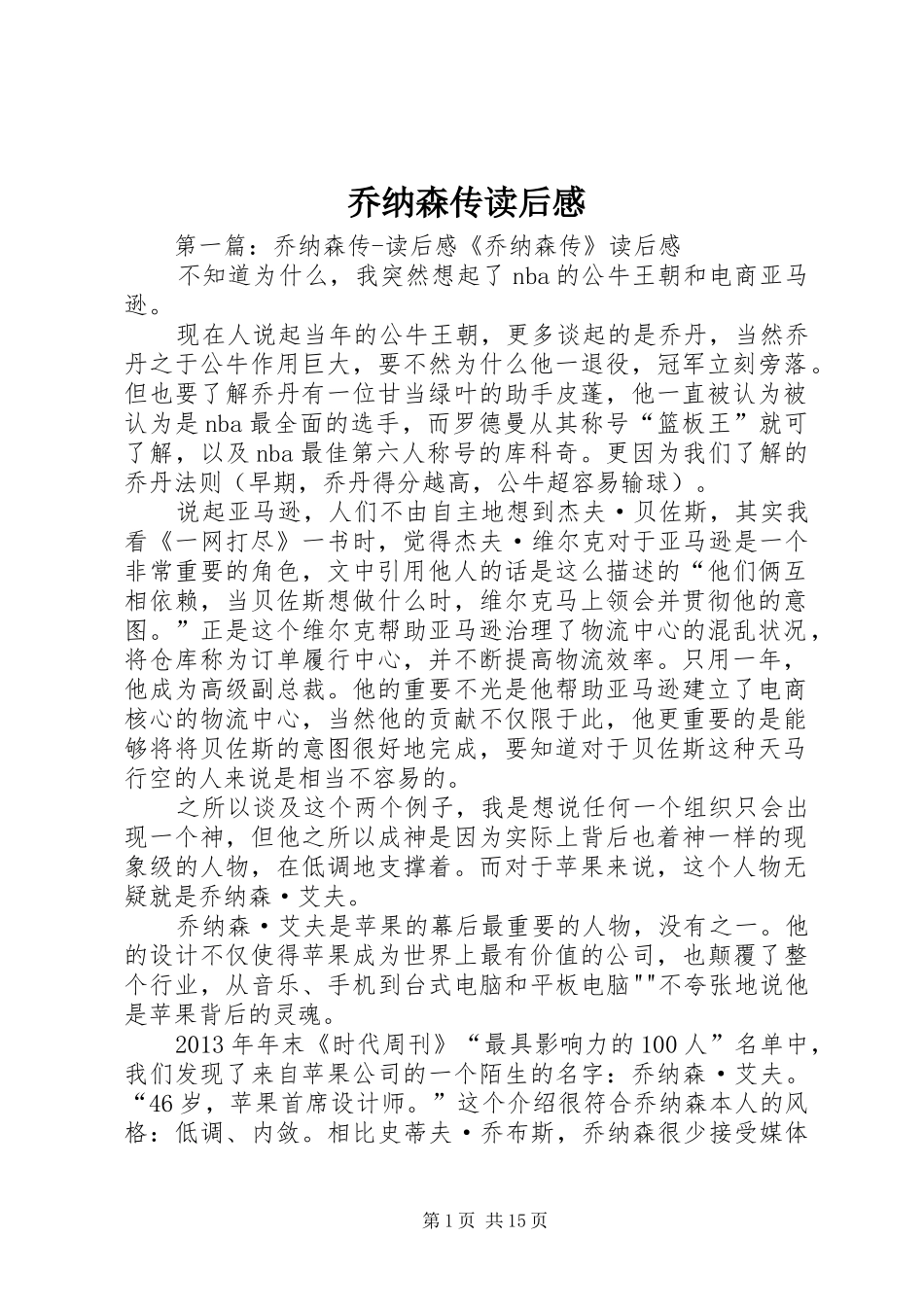 乔纳森传读后感

第一篇：乔纳森传-读后感《乔纳森传》读后感

不知道为什么，我突然想起了nba的公牛王朝和电商亚马逊。

现在人说起当年的公牛王朝，更多谈起的是乔丹，当然乔丹之于公牛作用巨大，要不然为什么他一退役，冠军立刻旁落。但也要了解乔丹有一位甘当绿叶的助手皮蓬，他一直被认为被认为是nba最全面的选手，而罗德曼从其称号“篮板王”就可了解，以及nba最佳第六人称号的库科奇。更因为我们了解的乔丹法则（早期，乔丹得分越高，公牛超容易输球）。

说起亚马逊，人们不由自主地想到杰夫·贝佐斯，其实我看《一网打尽》一书时，觉得杰夫·维尔克对于亚马逊是一个非常重要的角色，文中引用他人的话是这么描述的“他们俩互相依赖，当贝佐斯想做什么时，维尔克马上领会并贯彻他的意图。”正是这个维尔克帮助亚马逊治理了物流中心的混乱状况，将仓库称为订单履行中心，并不断提高物流效率。只用一年，他成为高级副总裁。他的重要不光是他帮助亚马逊建立了电商核心的物流中心，当然他的贡献不仅限于此，他更重要的是能够将将贝佐斯的意图很好地完成，要知道对于贝佐斯这种天马行空的人来说是相当不容易的。

之所以谈及这个两个例子，我是想说任何一个组织只会出现一个神，但他之所以成神是因为实际上背后也着神一样的现象级的人物，在低调地支撑着。而对于苹果来说，这个人物无疑就是乔纳森·艾夫。

乔纳森·艾夫是苹果的幕后最重要的人物，没有之一。他的设计不仅使得苹果成为世界上最有价值的公司，也颠覆了整个行业，从音乐、手机到台式电脑和平板电脑""不夸张地说他是苹果背后的灵魂。

2013年年末《时代周刊》“最具影响力的100人”名单中，我们发现了来自苹果公司的一个陌生的名字：乔纳森·艾夫。“46岁，苹果首席设计师。”这个介绍很符合乔纳森本人的风格：低调、内敛。相比史蒂夫·乔布斯，乔纳森很少接受媒体

第1页 共15页